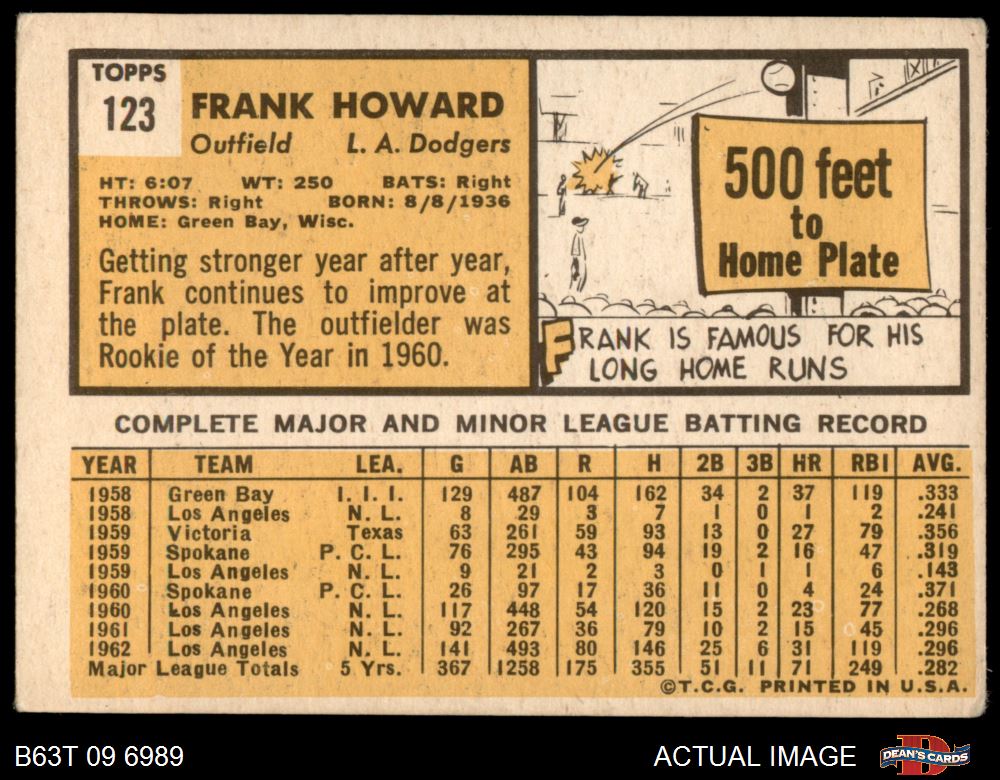 TOPPS
123
FRANK HOWARD
Outfield L. A. Dodgers

HT: 6:07 WT: 250 BATS: Right
THROWS: Right BORN: 8/8/1936
HOME: Green Bay, Wisc.

Getting stronger year after year, Frank continues to improve at the plate. The outfielder was Rookie of the Year in 1960.

500 feet to Home Plate

FRANK IS FAMOUS FOR HIS LONG HOME RUNS

COMPLETE MAJOR AND MINOR LEAGUE BATTING RECORD

| YEAR | TEAM | LEA. | G | AB | R | H | 2B | 3B | HR | RBI | AVG. |
|---|---|---|---|---|---|---|---|---|---|---|---|
| 1958 | Green Bay | I. I. I. | 129 | 487 | 104 | 162 | 34 | 2 | 37 | 119 | .333 |
| 1958 | Los Angeles | N. L. | 8 | 29 | 3 | 7 | 1 | 0 | 1 | 2 | .241 |
| 1959 | Victoria | Texas | 63 | 261 | 59 | 93 | 13 | 0 | 27 | 79 | .356 |
| 1959 | Spokane | P. C. L. | 76 | 295 | 43 | 94 | 19 | 2 | 16 | 47 | .319 |
| 1959 | Los Angeles | N. L. | 9 | 21 | 2 | 3 | 0 | 1 | 1 | 6 | .143 |
| 1960 | Spokane | P. C. L. | 26 | 97 | 17 | 36 | 11 | 0 | 4 | 24 | .371 |
| 1960 | Los Angeles | N. L. | 117 | 448 | 54 | 120 | 15 | 2 | 23 | 77 | .268 |
| 1961 | Los Angeles | N. L. | 92 | 267 | 36 | 79 | 10 | 2 | 15 | 45 | .296 |
| 1962 | Los Angeles | N. L. | 141 | 493 | 80 | 146 | 25 | 6 | 31 | 119 | .296 |
| Major League Totals | | 5 Yrs. | 367 | 1258 | 175 | 355 | 51 | 11 | 71 | 249 | .282 |

©T.C.G. PRINTED IN U.S.A.

B63T 09 6989
ACTUAL IMAGE
DEAN'S CARDS